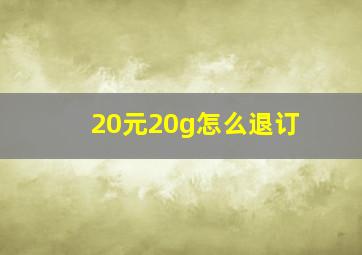 20元20g怎么退订